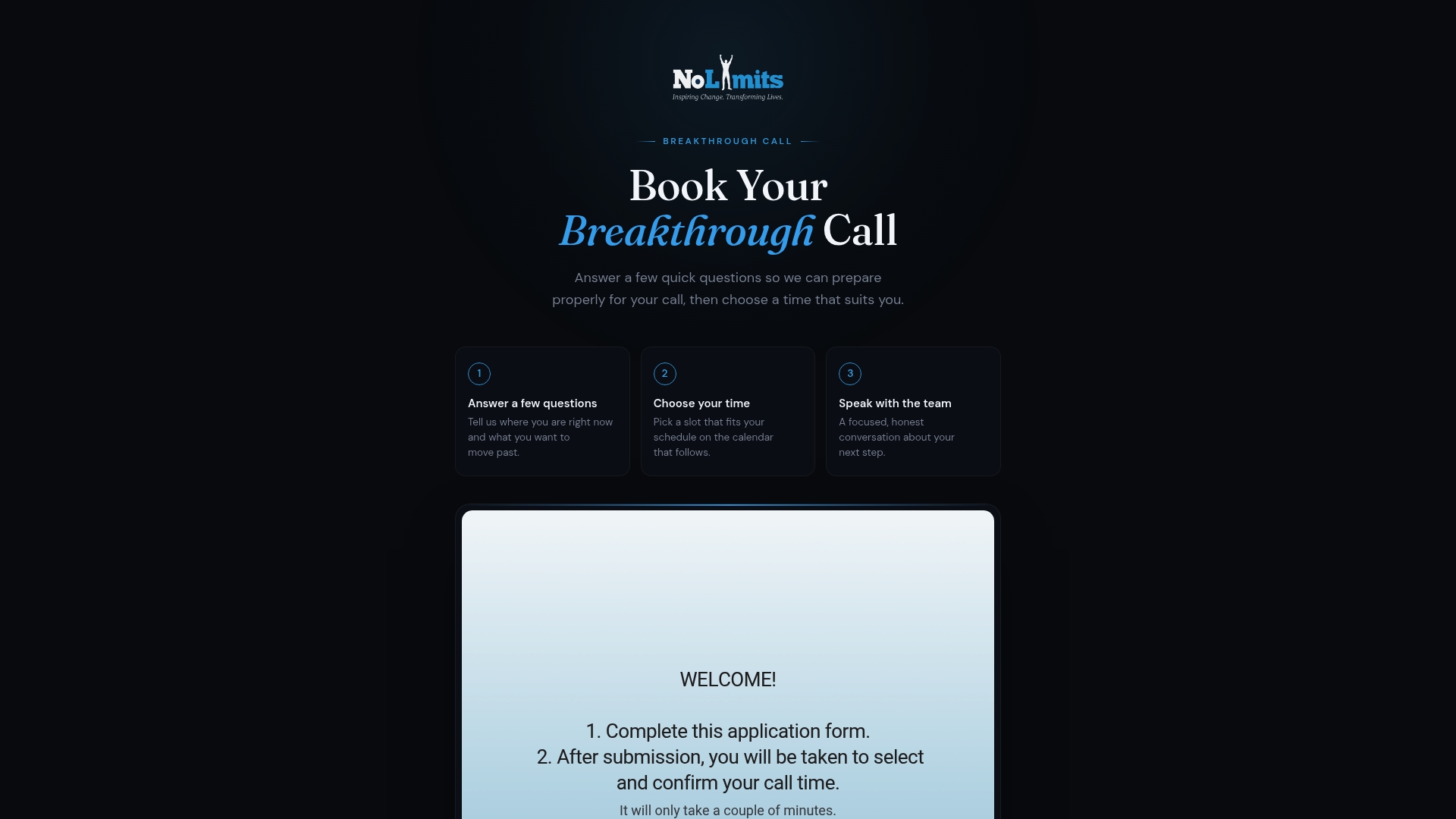 NoLimits
Inspiring Change. Transforming Lives.

BREAKTHROUGH CALL

Book Your
Breakthrough Call

Answer a few quick questions so we can prepare properly for your call, then choose a time that suits you.

1
Answer a few questions
Tell us where you are right now and what you want to move past.

2
Choose your time
Pick a slot that fits your schedule on the calendar that follows.

3
Speak with the team
A focused, honest conversation about your next step.

WELCOME!

1. Complete this application form.
2. After submission, you will be taken to select and confirm your call time.

It will only take a couple of minutes.